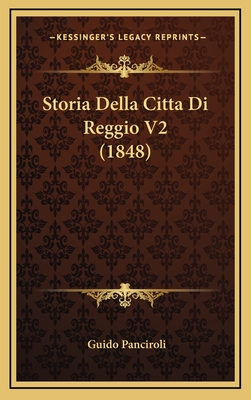 —KESSINGER'S LEGACY REPRINTS—

Storia Della Citta Di Reggio V2 (1848)

Guido Panciroli